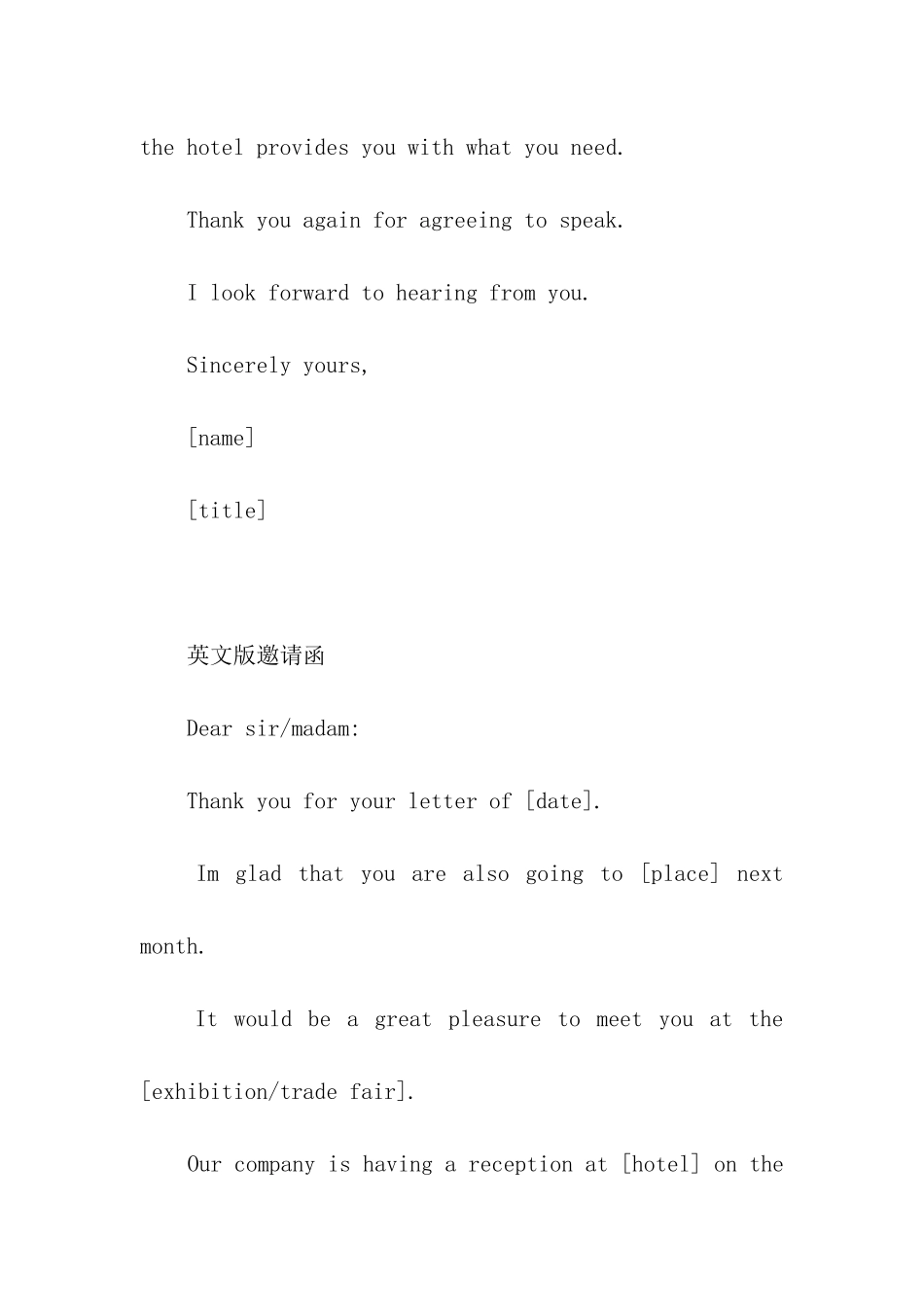 the hotel provides you with what you need.

Thank you again for agreeing to speak.

I look forward to hearing from you.

Sincerely yours,

[name]

[title]

英文版邀请函

Dear sir/madam:

Thank you for your letter of [date].

Im glad that you are also going to [place] next month.

It would be a great pleasure to meet you at the [exhibition/trade fair].

Our company is having a reception at [hotel] on the